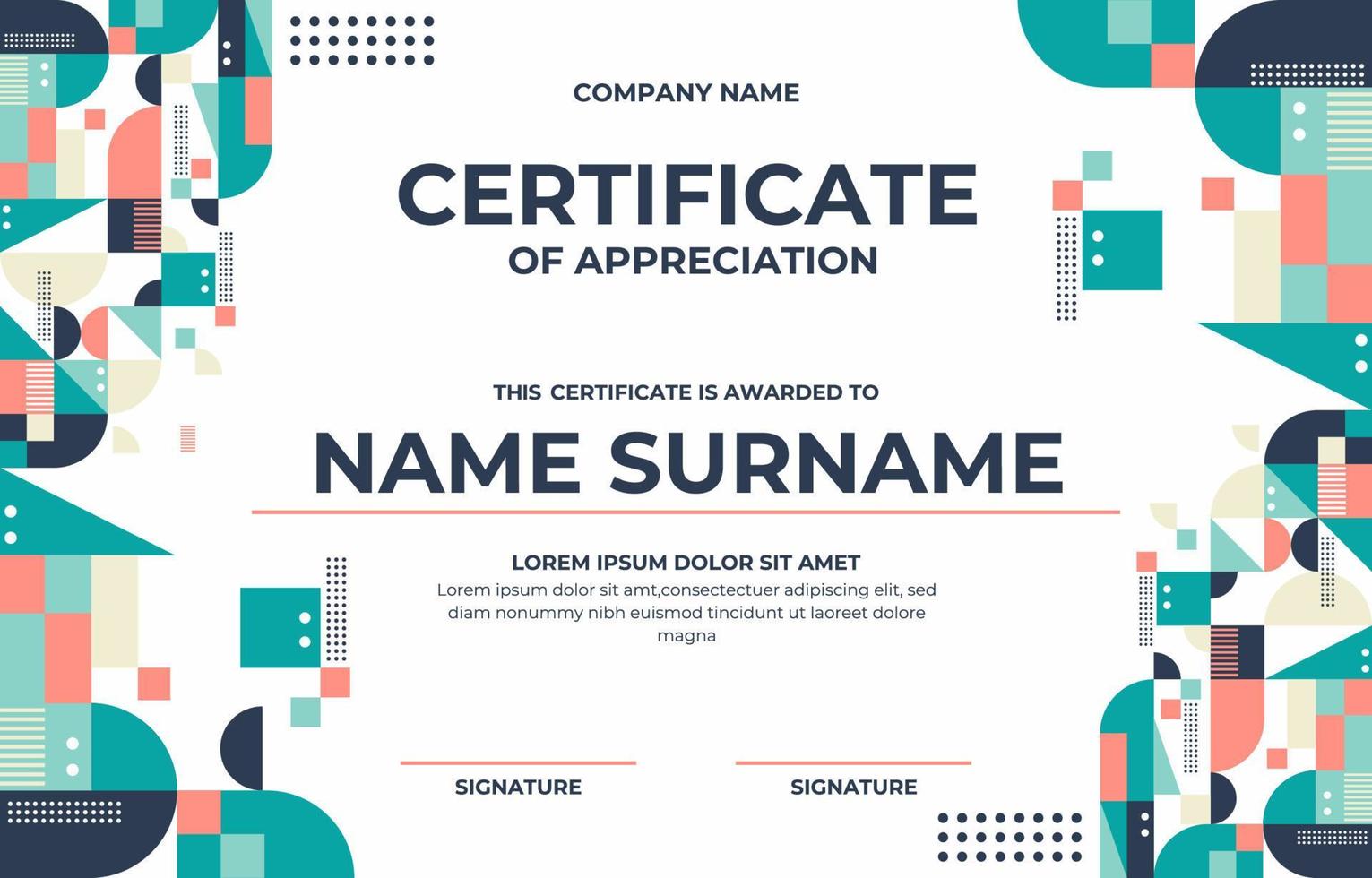 COMPANY NAME

CERTIFICATE
OF APPRECIATION

THIS CERTIFICATE IS AWARDED TO

NAME SURNAME

LOREM IPSUM DOLOR SIT AMET
Lorem ipsum dolor sit amt,consectectuer adipiscing elit, sed diam nonummy nibh euismod tincidunt ut laoreet dolore magna

SIGNATURE

SIGNATURE